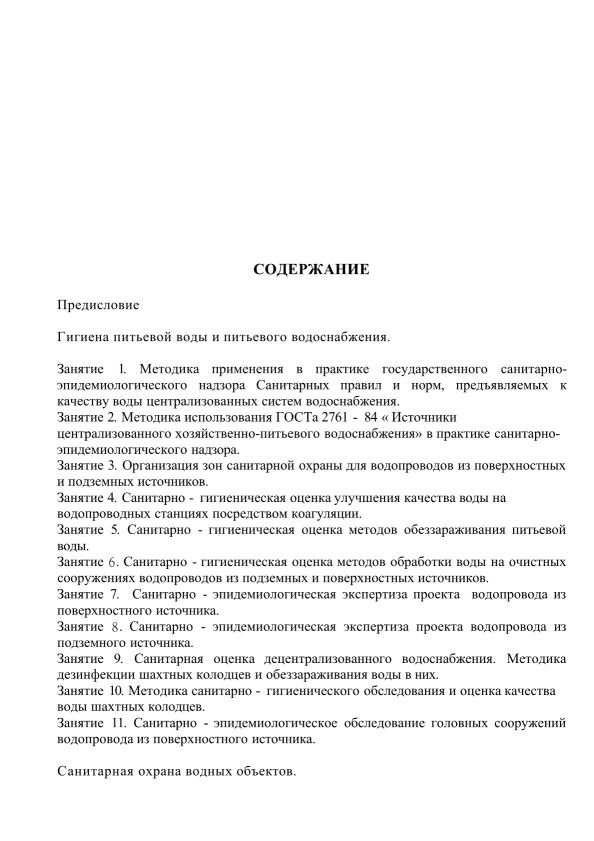 СОДЕРЖАНИЕ

Предисловие

Гигиена питьевой воды и питьевого водоснабжения.

Занятие 1. Методика применения в практике государственного санитарно-эпидемиологического надзора Санитарных правил и норм, предъявляемых к качеству воды централизованных систем водоснабжения.
Занятие 2. Методика использования ГОСТа 2761 - 84 « Источники централизованного хозяйственно-питьевого водоснабжения» в практике санитарно-эпидемиологического надзора.
Занятие 3. Организация зон санитарной охраны для водопроводов из поверхностных и подземных источников.
Занятие 4. Санитарно - гигиеническая оценка улучшения качества воды на водопроводных станциях посредством коагуляции.
Занятие 5. Санитарно - гигиеническая оценка методов обеззараживания питьевой воды.
Занятие 6. Санитарно - гигиеническая оценка методов обработки воды на очистных сооружениях водопроводов из подземных и поверхностных источников.
Занятие 7. Санитарно - эпидемиологическая экспертиза проекта водопровода из поверхностного источника.
Занятие 8. Санитарно - эпидемиологическая экспертиза проекта водопровода из подземного источника.
Занятие 9. Санитарная оценка децентрализованного водоснабжения. Методика дезинфекции шахтных колодцев и обеззараживания воды в них.
Занятие 10. Методика санитарно - гигиенического обследования и оценка качества воды шахтных колодцев.
Занятие 11. Санитарно - эпидемиологическое обследование головных сооружений водопровода из поверхностного источника.

Санитарная охрана водных объектов.